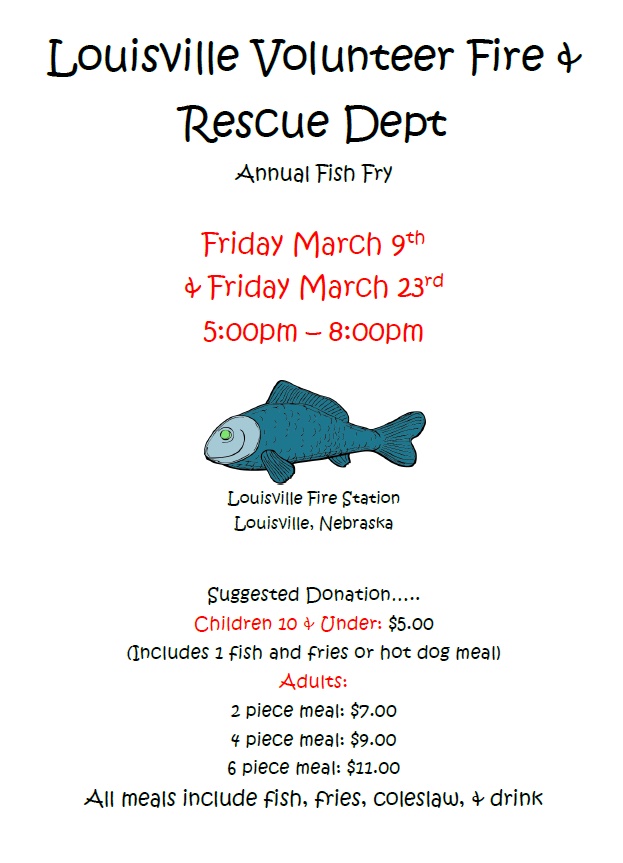 Louisville Volunteer Fire &
Rescue Dept

Annual Fish Fry

Friday March 9th
& Friday March 23rd
5:00pm – 8:00pm

Louisville Fire Station
Louisville, Nebraska

Suggested Donation.....
Children 10 & Under: $5.00
(Includes 1 fish and fries or hot dog meal)
Adults:
2 piece meal: $7.00
4 piece meal: $9.00
6 piece meal: $11.00
All meals include fish, fries, coleslaw, & drink